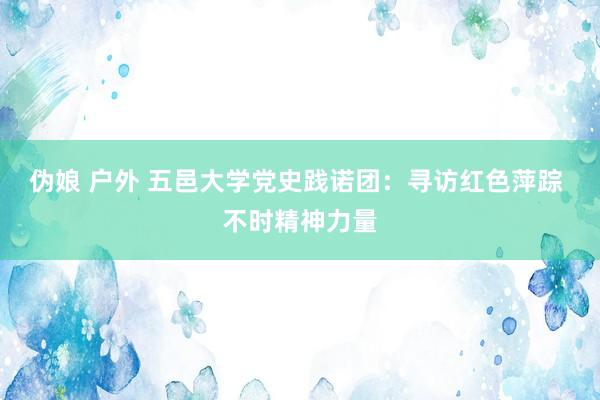 伪娘 户外 五邑大学党史践诺团：寻访红色萍踪 不时精神力量